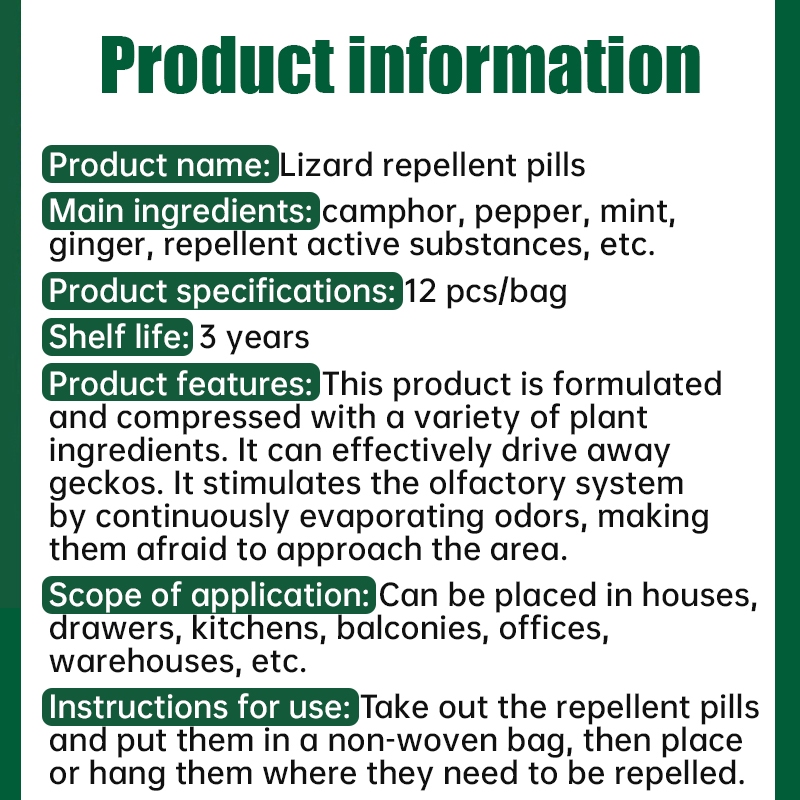 Product information

Product name: Lizard repellent pills

Main ingredients: camphor, pepper, mint, ginger, repellent active substances, etc.

Product specifications: 12 pcs/bag

Shelf life: 3 years

Product features: This product is formulated and compressed with a variety of plant ingredients. It can effectively drive away geckos. It stimulates the olfactory system by continuously evaporating odors, making them afraid to approach the area.

Scope of application: Can be placed in houses, drawers, kitchens, balconies, offices, warehouses, etc.

Instructions for use: Take out the repellent pills and put them in a non-woven bag, then place or hang them where they need to be repelled.